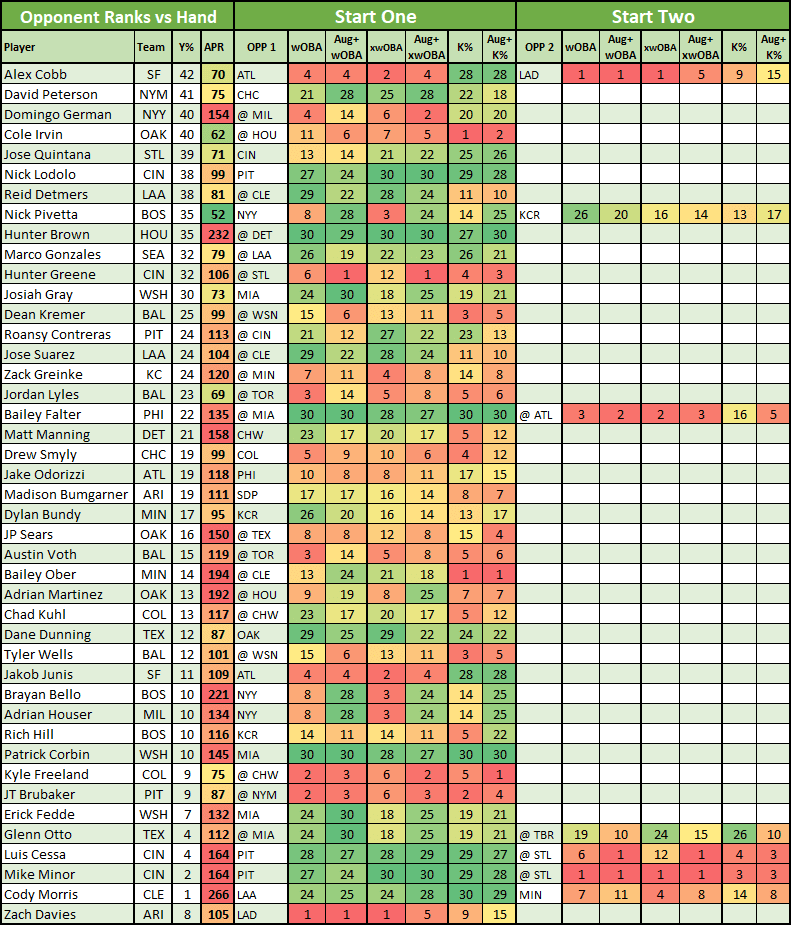 | Opponent Ranks vs Hand | | | | Start One | | | | | | | Start Two | | | | | | |
|---|---|---|---|---|---|---|---|---|---|---|---|---|---|---|---|---|---|
| Player | Team | Y% | APR | OPP 1 | wOBA | Aug+ wOBA | xwOBA | Aug+ xwOBA | K% | Aug+ K% | OPP 2 | wOBA | Aug+ wOBA | xwOBA | Aug+ xwOBA | K% | Aug+ K% |
| Alex Cobb | SF | 42 | 70 | ATL | 4 | 4 | 2 | 4 | 28 | 28 | LAD | 1 | 1 | 1 | 5 | 9 | 15 |
| David Peterson | NYM | 41 | 75 | CHC | 21 | 28 | 25 | 28 | 22 | 18 | | | | | | | |
| Domingo German | NYY | 40 | 154 | @ MIL | 4 | 14 | 6 | 2 | 20 | 20 | | | | | | | |
| Cole Irvin | OAK | 40 | 62 | @ HOU | 11 | 6 | 7 | 5 | 1 | 2 | | | | | | | |
| Jose Quintana | STL | 39 | 71 | CIN | 13 | 14 | 21 | 22 | 25 | 26 | | | | | | | |
| Nick Lodolo | CIN | 38 | 99 | PIT | 27 | 24 | 30 | 30 | 29 | 28 | | | | | | | |
| Reid Detmers | LAA | 38 | 81 | @ CLE | 29 | 22 | 28 | 24 | 11 | 10 | | | | | | | |
| Nick Pivetta | BOS | 35 | 52 | NYY | 8 | 28 | 3 | 24 | 14 | 25 | KCR | 26 | 20 | 16 | 14 | 13 | 17 |
| Hunter Brown | HOU | 35 | 232 | @ DET | 30 | 29 | 30 | 30 | 27 | 30 | | | | | | | |
| Marco Gonzales | SEA | 32 | 79 | @ LAA | 26 | 19 | 22 | 23 | 26 | 21 | | | | | | | |
| Hunter Greene | CIN | 32 | 106 | @ STL | 6 | 1 | 12 | 1 | 4 | 3 | | | | | | | |
| Josiah Gray | WSH | 30 | 73 | MIA | 24 | 30 | 18 | 25 | 19 | 21 | | | | | | | |
| Dean Kremer | BAL | 25 | 99 | @ WSN | 15 | 6 | 13 | 11 | 3 | 5 | | | | | | | |
| Roansy Contreras | PIT | 24 | 113 | @ CIN | 21 | 12 | 27 | 22 | 23 | 13 | | | | | | | |
| Jose Suarez | LAA | 24 | 104 | @ CLE | 29 | 22 | 28 | 24 | 11 | 10 | | | | | | | |
| Zack Greinke | KC | 24 | 120 | @ MIN | 7 | 11 | 4 | 8 | 14 | 8 | | | | | | | |
| Jordan Lyles | BAL | 23 | 69 | @ TOR | 3 | 14 | 5 | 8 | 5 | 6 | | | | | | | |
| Bailey Falter | PHI | 22 | 135 | @ MIA | 30 | 30 | 28 | 27 | 30 | 30 | @ ATL | 3 | 2 | 2 | 3 | 16 | 5 |
| Matt Manning | DET | 21 | 158 | CHW | 23 | 17 | 20 | 17 | 5 | 12 | | | | | | | |
| Drew Smyly | CHC | 19 | 99 | COL | 5 | 9 | 10 | 6 | 4 | 12 | | | | | | | |
| Jake Odorizzi | ATL | 19 | 118 | PHI | 10 | 8 | 8 | 11 | 17 | 15 | | | | | | | |
| Madison Bumgarner | ARI | 19 | 111 | SDP | 17 | 17 | 16 | 14 | 8 | 7 | | | | | | | |
| Dylan Bundy | MIN | 17 | 95 | KCR | 26 | 20 | 16 | 14 | 13 | 17 | | | | | | | |
| JP Sears | OAK | 16 | 150 | @ TEX | 8 | 8 | 12 | 8 | 15 | 4 | | | | | | | |
| Austin Voth | BAL | 15 | 119 | @ TOR | 3 | 14 | 5 | 8 | 5 | 6 | | | | | | | |
| Bailey Ober | MIN | 14 | 194 | @ CLE | 13 | 24 | 21 | 18 | 1 | 1 | | | | | | | |
| Adrian Martinez | OAK | 13 | 192 | @ HOU | 9 | 19 | 8 | 25 | 7 | 7 | | | | | | | |
| Chad Kuhl | COL | 13 | 117 | @ CHW | 23 | 17 | 20 | 17 | 5 | 12 | | | | | | | |
| Dane Dunning | TEX | 12 | 87 | OAK | 29 | 25 | 29 | 22 | 24 | 22 | | | | | | | |
| Tyler Wells | BAL | 12 | 101 | @ WSN | 15 | 6 | 13 | 11 | 3 | 5 | | | | | | | |
| Jakob Junis | SF | 11 | 109 | ATL | 4 | 4 | 2 | 4 | 28 | 28 | | | | | | | |
| Brayan Bello | BOS | 10 | 221 | NYY | 8 | 28 | 3 | 24 | 14 | 25 | | | | | | | |
| Adrian Houser | MIL | 10 | 134 | NYY | 8 | 28 | 3 | 24 | 14 | 25 | | | | | | | |
| Rich Hill | BOS | 10 | 116 | KCR | 14 | 11 | 14 | 11 | 5 | 22 | | | | | | | |
| Patrick Corbin | WSH | 10 | 145 | MIA | 30 | 30 | 28 | 27 | 30 | 30 | | | | | | | |
| Kyle Freeland | COL | 9 | 75 | @ CHW | 2 | 3 | 6 | 2 | 5 | 1 | | | | | | | |
| JT Brubaker | PIT | 9 | 87 | @ NYM | 2 | 3 | 6 | 3 | 2 | 4 | | | | | | | |
| Erick Fedde | WSH | 7 | 132 | MIA | 24 | 30 | 18 | 25 | 19 | 21 | | | | | | | |
| Glenn Otto | TEX | 4 | 112 | @ MIA | 24 | 30 | 18 | 25 | 19 | 21 | @ TBR | 19 | 10 | 24 | 15 | 26 | 10 |
| Luis Cessa | CIN | 4 | 164 | PIT | 28 | 27 | 28 | 29 | 29 | 27 | @ STL | 6 | 1 | 12 | 1 | 4 | 3 |
| Mike Minor | CIN | 2 | 164 | PIT | 27 | 24 | 30 | 30 | 29 | 28 | @ STL | 1 | 1 | 1 | 1 | 3 | 3 |
| Cody Morris | CLE | 1 | 266 | LAA | 24 | 25 | 24 | 28 | 30 | 29 | MIN | 7 | 11 | 4 | 8 | 14 | 8 |
| Zach Davies | ARI | 8 | 105 | LAD | 1 | 1 | 1 | 5 | 9 | 15 | | | | | | | |